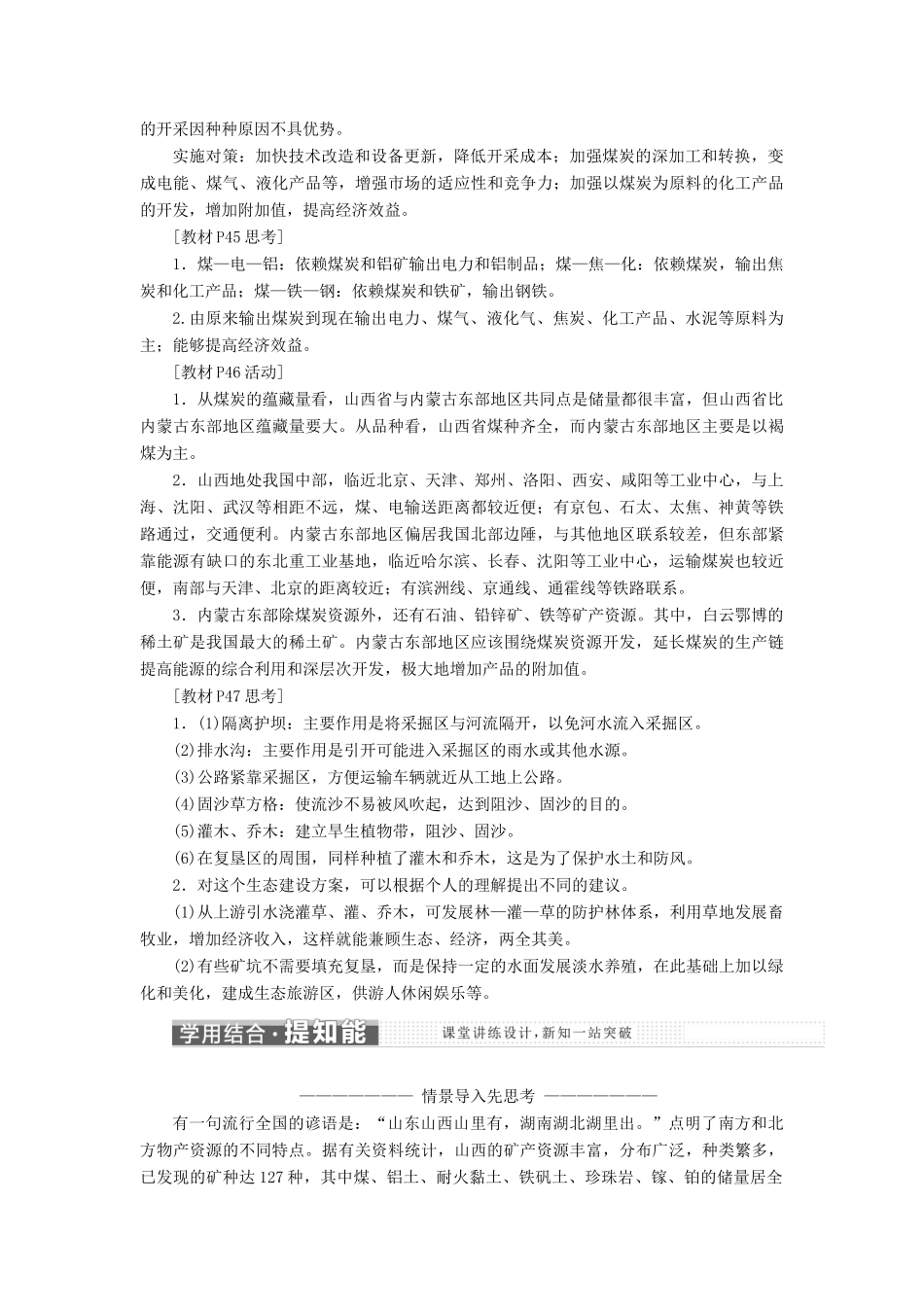 的开采因种种原因不具优势。

实施对策：加快技术改造和设备更新，降低开采成本；加强煤炭的深加工和转换，变成电能、煤气、液化产品等，增强市场的适应性和竞争力；加强以煤炭为原料的化工产品的开发，增加附加值，提高经济效益。

[教材P45思考]

1．煤—电—铝：依赖煤炭和铝矿输出电力和铝制品；煤—焦—化：依赖煤炭，输出焦炭和化工产品；煤—铁—钢：依赖煤炭和铁矿，输出钢铁。

2.由原来输出煤炭到现在输出电力、煤气、液化气、焦炭、化工产品、水泥等原料为主；能够提高经济效益。

[教材P46活动]

1．从煤炭的蕴藏量看，山西省与内蒙古东部地区共同点是储量都很丰富，但山西省比内蒙古东部地区蕴藏量要大。从品种看，山西省煤种齐全，而内蒙古东部地区主要是以褐煤为主。

2．山西地处我国中部，临近北京、天津、郑州、洛阳、西安、咸阳等工业中心，与上海、沈阳、武汉等相距不远，煤、电输送距离都较近便；有京包、石太、太焦、神黄等铁路通过，交通便利。内蒙古东部地区偏居我国北部边陲，与其他地区联系较差，但东部紧靠能源有缺口的东北重工业基地，临近哈尔滨、长春、沈阳等工业中心，运输煤炭也较近便，南部与天津、北京的距离较近；有滨洲线、京通线、通霍线等铁路联系。

3．内蒙古东部除煤炭资源外，还有石油、铅锌矿、铁等矿产资源。其中，白云鄂博的稀土矿是我国最大的稀土矿。内蒙古东部地区应该围绕煤炭资源开发，延长煤炭的生产链提高能源的综合利用和深层次开发，极大地增加产品的附加值。

[教材P47思考]

1．(1)隔离护坝：主要作用是将采掘区与河流隔开，以免河水流入采掘区。

(2)排水沟：主要作用是引开可能进入采掘区的雨水或其他水源。

(3)公路紧靠采掘区，方便运输车辆就近从工地上公路。

(4)固沙草方格：使流沙不易被风吹起，达到阻沙、固沙的目的。

(5)灌木、乔木：建立旱生植物带，阻沙、固沙。

(6)在复垦区的周围，同样种植了灌木和乔木，这是为了保护水土和防风。

2．对这个生态建设方案，可以根据个人的理解提出不同的建议。

(1)从上游引水浇灌草、灌、乔木，可发展林—灌—草的防护林体系，利用草地发展畜牧业，增加经济收入，这样就能兼顾生态、经济，两全其美。

(2)有些矿坑不需要填充复垦，而是保持一定的水面发展淡水养殖，在此基础上加以绿化和美化，建成生态旅游区，供游人休闲娱乐等。

学用结合·提知能　课堂讲练设计，新知一站突破

———————— 情景导入先思考 ————————

有一句流行全国的谚语是：“山东山西山里有，湖南湖北湖里出。”点明了南方和北方物产资源的不同特点。据有关资料统计，山西的矿产资源丰富，分布广泛，种类繁多，已发现的矿种达127种，其中煤、铝土、耐火黏土、铁矾土、珍珠岩、镓、铂的储量居全